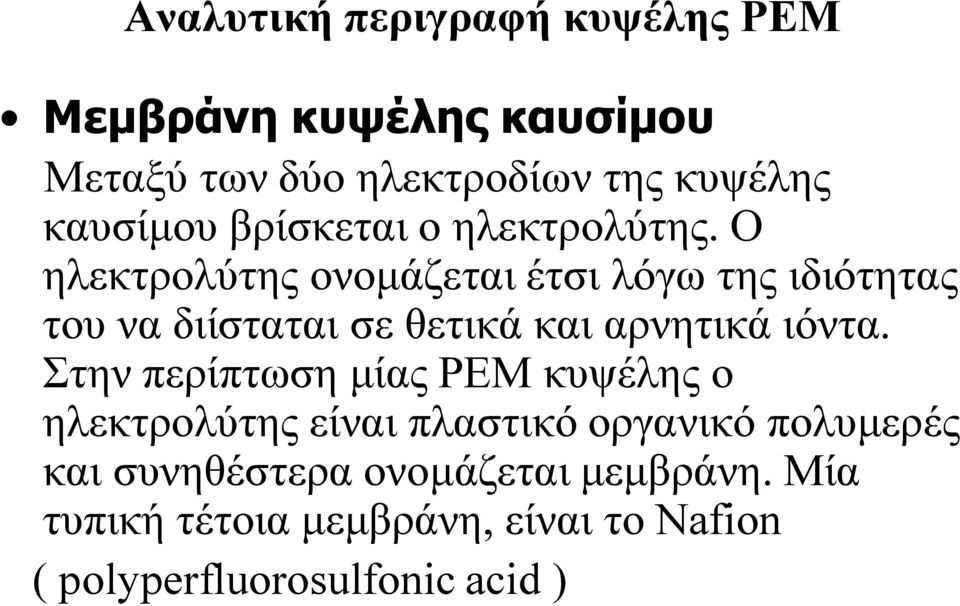 Αναλυτική περιγραφή κυψέλης PEM

• Μεμβράνη κυψέλης καυσίμου

Μεταξύ των δύο ηλεκτροδίων της κυψέλης καυσίμου βρίσκεται ο ηλεκτρολύτης. Ο ηλεκτρολύτης ονομάζεται έτσι λόγω της ιδιότητας του να διίσταται σε θετικά και αρνητικά ιόντα. Στην περίπτωση μίας PEM κυψέλης ο ηλεκτρολύτης είναι πλαστικό οργανικό πολυμερές και συνηθέστερα ονομάζεται μεμβράνη. Μία τυπική τέτοια μεμβράνη, είναι το Nafion ( polyperfluorosulfonic acid )